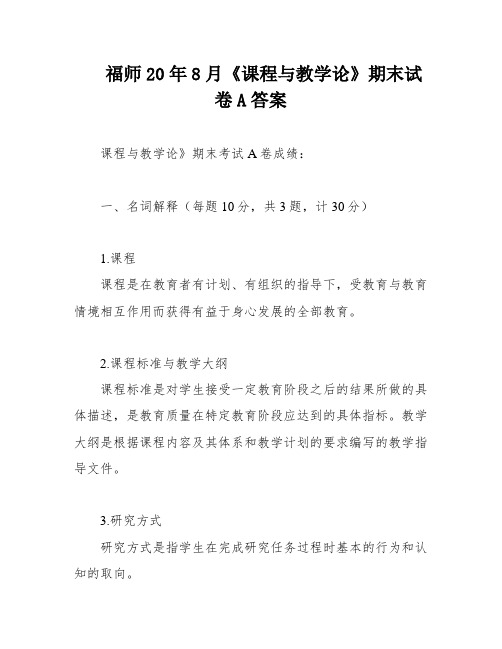 福师20年8月《课程与教学论》期末试卷A答案

课程与教学论》期末考试A卷成绩：

一、名词解释（每题10分，共3题，计30分）

1.课程

课程是在教育者有计划、有组织的指导下，受教育与教育情境相互作用而获得有益于身心发展的全部教育。

2.课程标准与教学大纲

课程标准是对学生接受一定教育阶段之后的结果所做的具体描述，是教育质量在特定教育阶段应达到的具体指标。教学大纲是根据课程内容及其体系和教学计划的要求编写的教学指导文件。

3.研究方式

研究方式是指学生在完成研究任务过程时基本的行为和认知的取向。